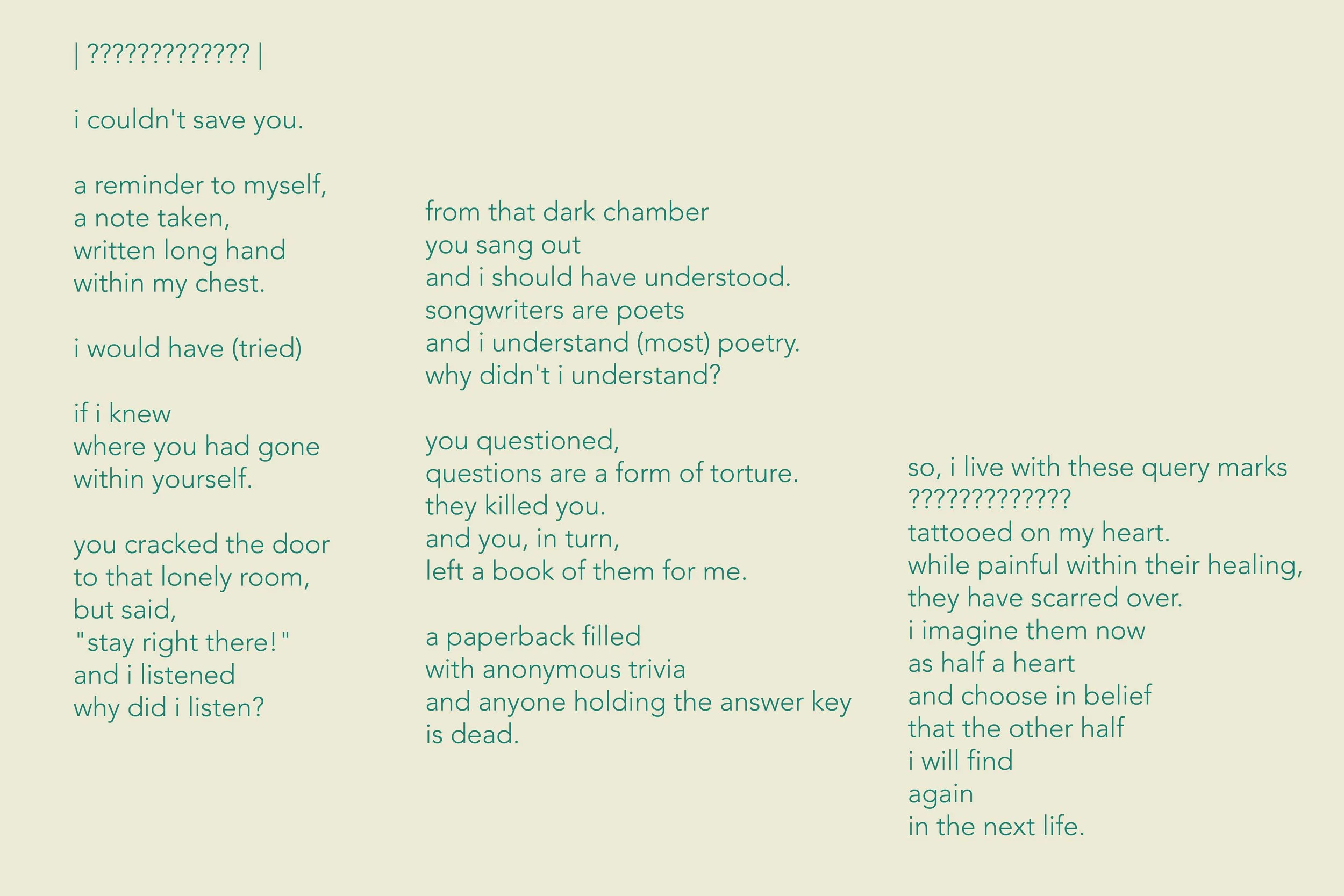 | ????????????? |

i couldn't save you.

a reminder to myself,
a note taken,
written long hand
within my chest.

i would have (tried)

if i knew
where you had gone
within yourself.

you cracked the door
to that lonely room,
but said,
"stay right there!"
and i listened
why did i listen?

from that dark chamber
you sang out
and i should have understood.
songwriters are poets
and i understand (most) poetry.
why didn't i understand?

you questioned,
questions are a form of torture.
they killed you.
and you, in turn,
left a book of them for me.

a paperback filled
with anonymous trivia
and anyone holding the answer key
is dead.

so, i live with these query marks
?????????????
tattooed on my heart.
while painful within their healing,
they have scarred over.
i imagine them now
as half a heart
and choose in belief
that the other half
i will find
again
in the next life.